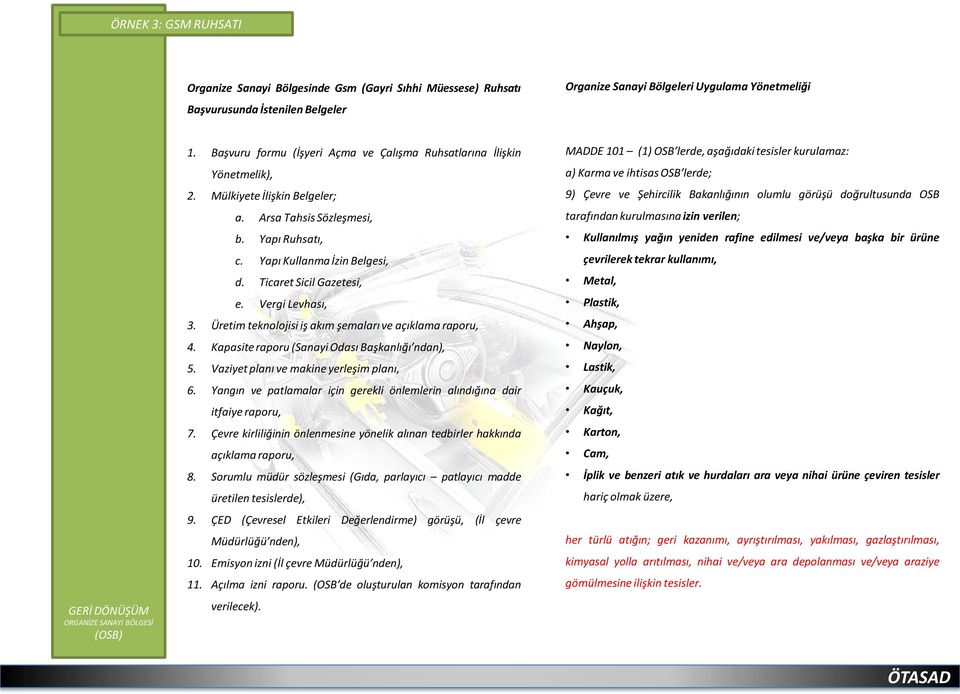 ÖRNEK 3: GSM RUHSATI

Organize Sanayi Bölgesinde Gsm (Gayri Sıhhi Müessese) Ruhsatı Başvurusunda İstenilen Belgeler

1. Başvuru formu (İşyeri Açma ve Çalışma Ruhsatlarına İlişkin Yönetmelik),
2. Mülkiyete İlişkin Belgeler;
a. Arsa Tahsis Sözleşmesi,
b. Yapı Ruhsatı,
c. Yapı Kullanma İzin Belgesi,
d. Ticaret Sicil Gazetesi,
e. Vergi Levhası,
3. Üretim teknolojisi iş akım şemaları ve açıklama raporu,
4. Kapasite raporu (Sanayi Odası Başkanlığı'ndan),
5. Vaziyet planı ve makine yerleşim planı,
6. Yangın ve patlamalar için gerekli önlemlerin alındığına dair itfaiye raporu,
7. Çevre kirliliğinin önlenmesine yönelik alınan tedbirler hakkında açıklama raporu,
8. Sorumlu müdür sözleşmesi (Gıda, parlayıcı – patlayıcı madde üretilen tesislerde),
9. ÇED (Çevresel Etkileri Değerlendirme) görüşü, (İl çevre Müdürlüğü'nden),
10. Emisyon izni (İl çevre Müdürlüğü'nden),
11. Açılma izni raporu. (OSB'de oluşturulan komisyon tarafından verilecek).

Organize Sanayi Bölgeleri Uygulama Yönetmeliği

MADDE 101 – (1) OSB'lerde, aşağıdaki tesisler kurulamaz:
a) Karma ve ihtisas OSB'lerde;
9) Çevre ve Şehircilik Bakanlığının olumlu görüşü doğrultusunda OSB tarafından kurulmasına izin verilen;
• Kullanılmış yağın yeniden rafine edilmesi ve/veya başka bir ürüne çevrilerek tekrar kullanımı,
• Metal,
• Plastik,
• Ahşap,
• Naylon,
• Lastik,
• Kauçuk,
• Kağıt,
• Karton,
• Cam,
• İplik ve benzeri atık ve hurdaları ara veya nihai ürüne çeviren tesisler hariç olmak üzere,

her türlü atığın; geri kazanımı, ayrıştırılması, yakılması, gazlaştırılması, kimyasal yolla arıtılması, nihai ve/veya ara depolanması ve/veya araziye gömülmesine ilişkin tesisler.

GERİ DÖNÜŞÜM
ORGANİZE SANAYİ BÖLGESİ
(OSB)

ÖTASAD